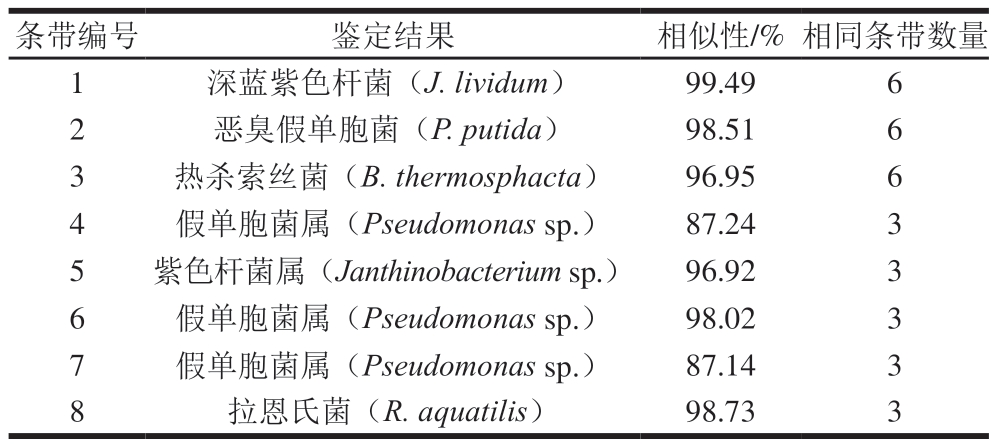 | 条带编号 | 鉴定结果 | 相似性/% | 相同条带数量 |
|---|---|---|---|
| 1 | 深蓝紫色杆菌（J. lividum） | 99.49 | 6 |
| 2 | 恶臭假单胞菌（P. putida） | 98.51 | 6 |
| 3 | 热杀索丝菌（B. thermosphacta） | 96.95 | 6 |
| 4 | 假单胞菌属（Pseudomonas sp.） | 87.24 | 3 |
| 5 | 紫色杆菌属（Janthinobacterium sp.） | 96.92 | 3 |
| 6 | 假单胞菌属（Pseudomonas sp.） | 98.02 | 3 |
| 7 | 假单胞菌属（Pseudomonas sp.） | 87.14 | 3 |
| 8 | 拉恩氏菌（R. aquatilis） | 98.73 | 3 |